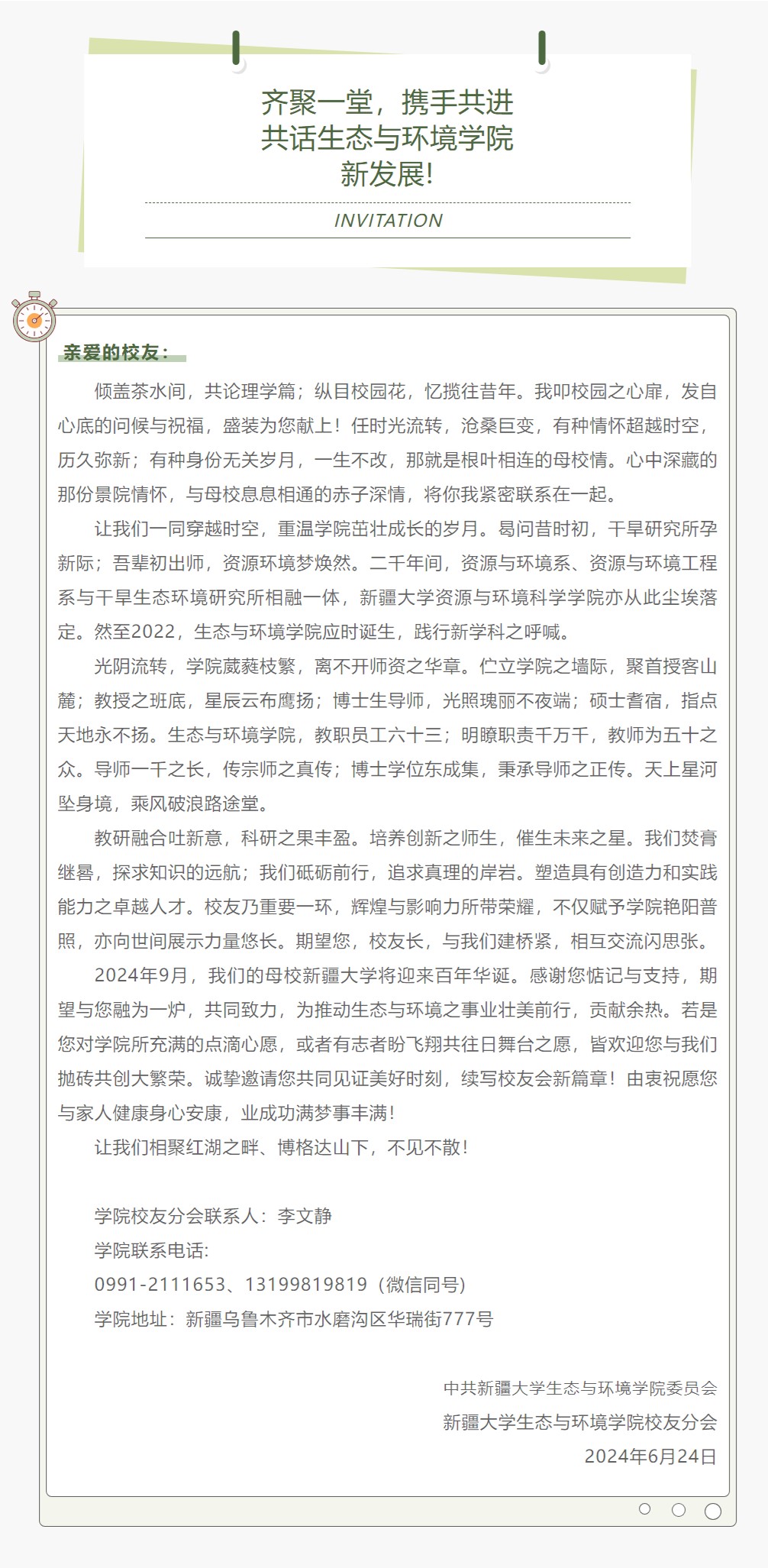 齐聚一堂，携手共进
共话生态与环境学院
新发展！

INVITATION

亲爱的校友：

倾盖茶水间，共论理学篇；纵目校园花，忆揽往昔年。我叩校园之心扉，发自心底的问候与祝福，盛装为您献上！任时光流转，沧桑巨变，有种情怀超越时空，历久弥新；有种身份无关岁月，一生不改，那就是根叶相连的母校情。心中深藏的那份景院情怀，与母校息息相通的赤子深情，将你我紧密联系在一起。

让我们一同穿越时空，重温学院茁壮成长的岁月。曷问昔时初，干旱研究所孕新际；吾辈初出师，资源环境梦焕然。二千年间，资源与环境系、资源与环境工程系与干旱生态环境研究所相融一体，新疆大学资源与环境科学学院亦从此尘埃落定。然至2022，生态与环境学院应时诞生，践行新学科之呼喊。

光阴流转，学院葳蕤枝繁，离不开师资之华章。伫立学院之墙际，聚首授客山麓；教授之班底，星辰云布鹰扬；博士生导师，光照瑰丽不夜端；硕士耆宿，指点天地永不扬。生态与环境学院，教职员工六十三；明瞭职责千万千，教师为五十之众。导师一千之长，传宗师之真传；博士学位东成集，秉承导师之正传。天上星河坠身境，乘风破浪路途堂。

教研融合吐新意，科研之果丰盈。培养创新之师生，催生未来之星。我们焚膏继晷，探求知识的远航；我们砥砺前行，追求真理的岸岩。塑造具有创造力和实践能力之卓越人才。校友乃重要一环，辉煌与影响力所带荣耀，不仅赋予学院艳阳普照，亦向世间展示力量悠长。期望您，校友长，与我们建桥紧，相互交流闪思张。

2024年9月，我们的母校新疆大学将迎来百年华诞。感谢您惦记与支持，期望与您融为一炉，共同致力，为推动生态与环境之事业壮美前行，贡献余热。若是您对学院所充满的点滴心愿，或者有志者盼飞翔共往日舞台之愿，皆欢迎您与我们抛砖共创大繁荣。诚挚邀请您共同见证美好时刻，续写校友会新篇章！由衷祝愿您与家人健康身心安康，业成功满梦事丰满！

让我们相聚红湖之畔、博格达山下，不见不散！

学院校友分会联系人：李文静
学院联系电话：
0991-2111653、13199819819（微信同号）
学院地址：新疆乌鲁木齐市水磨沟区华瑞街777号

中共新疆大学生态与环境学院委员会
新疆大学生态与环境学院校友分会
2024年6月24日